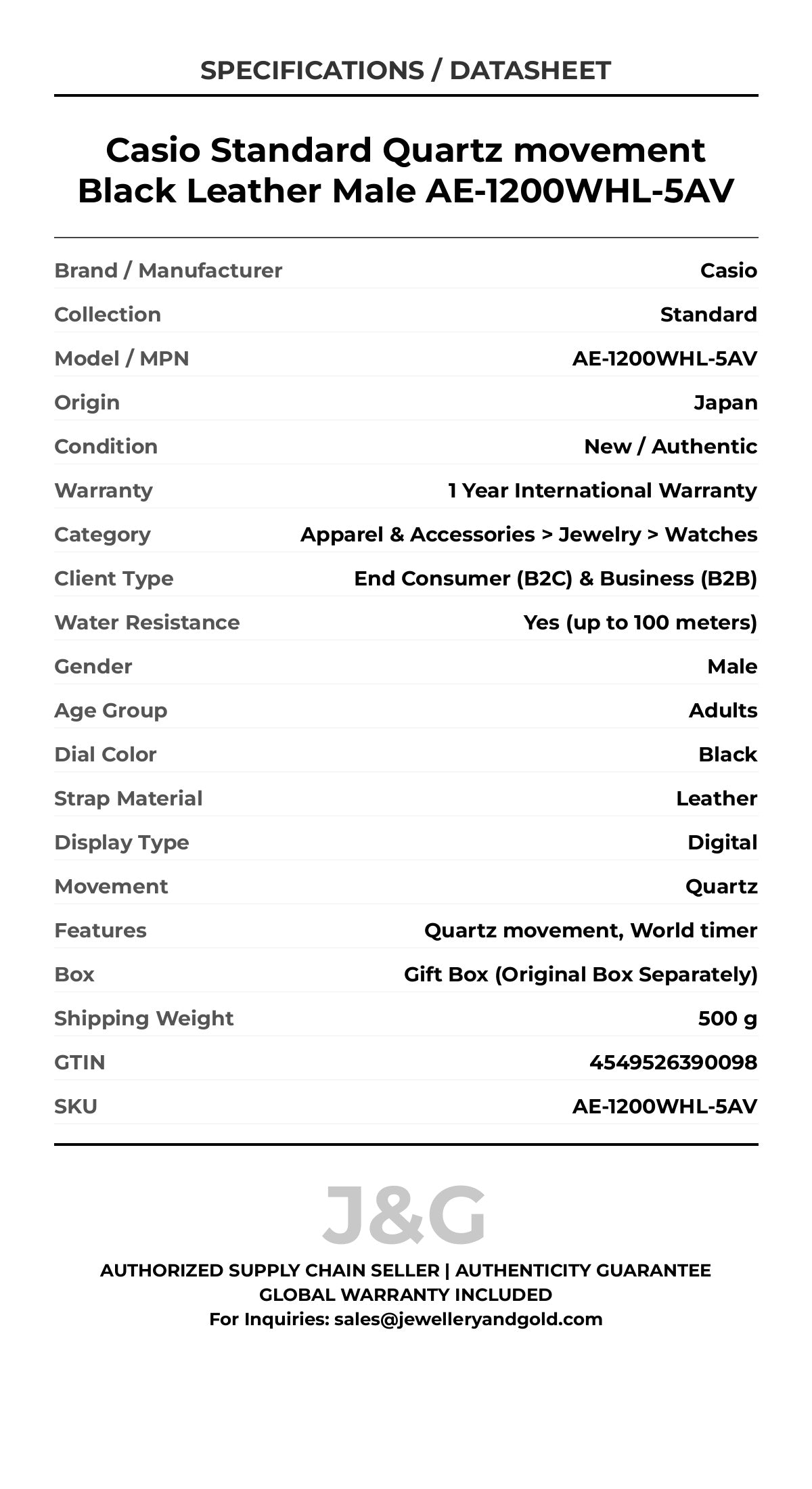 SPECIFICATIONS / DATASHEET

Casio Standard Quartz movement Black Leather Male AE-1200WHL-5AV

| | |
|---|---|
| Brand / Manufacturer | Casio |
| Collection | Standard |
| Model / MPN | AE-1200WHL-5AV |
| Origin | Japan |
| Condition | New / Authentic |
| Warranty | 1 Year International Warranty |
| Category | Apparel & Accessories > Jewelry > Watches |
| Client Type | End Consumer (B2C) & Business (B2B) |
| Water Resistance | Yes (up to 100 meters) |
| Gender | Male |
| Age Group | Adults |
| Dial Color | Black |
| Strap Material | Leather |
| Display Type | Digital |
| Movement | Quartz |
| Features | Quartz movement, World timer |
| Box | Gift Box (Original Box Separately) |
| Shipping Weight | 500 g |
| GTIN | 4549526390098 |
| SKU | AE-1200WHL-5AV |

J&G

AUTHORIZED SUPPLY CHAIN SELLER | AUTHENTICITY GUARANTEE
GLOBAL WARRANTY INCLUDED
For Inquiries: sales@jewelleryandgold.com